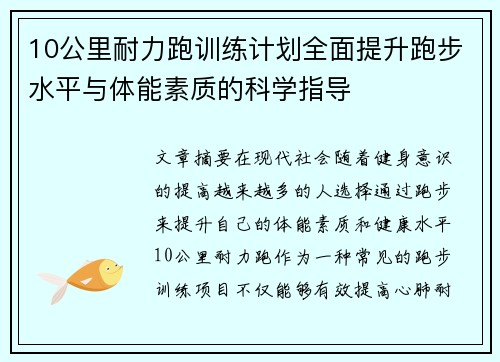 10公里耐力跑训练计划全面提升跑步水平与体能素质的科学指导

文章摘要在现代社会随着健身意识的提高越来越多的人选择通过跑步来提升自己的体能素质和健康水平10公里耐力跑作为一种常见的跑步训练项目不仅能够有效提高心肺耐